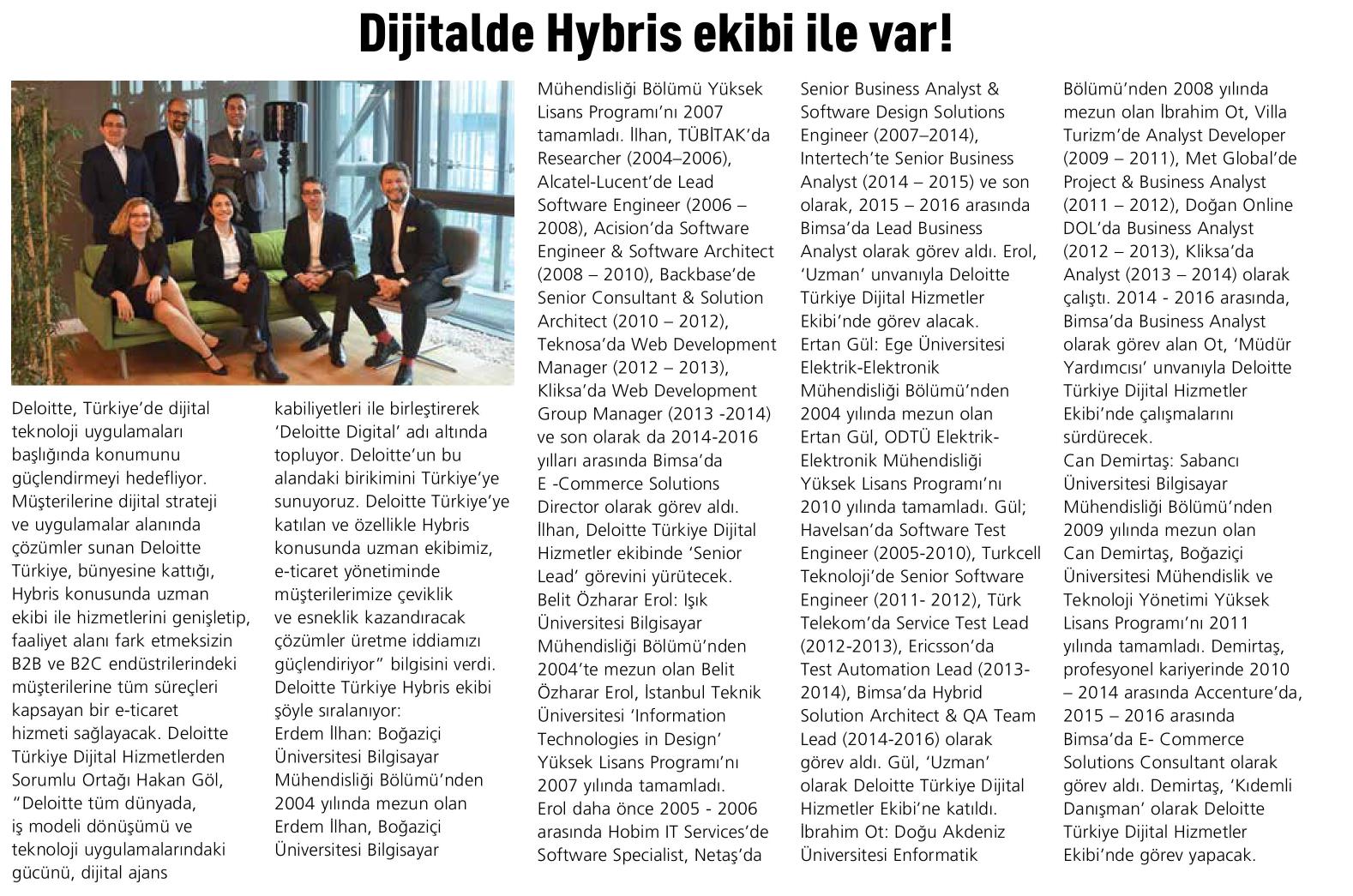 Dijitalde Hybris ekibi ile var!

Deloitte, Türkiye'de dijital teknoloji uygulamaları başlığında konumunu güçlendirmeyi hedefliyor. Müşterilerine dijital strateji ve uygulamalar alanında çözümler sunan Deloitte Türkiye, bünyesine kattığı, Hybris konusunda uzman ekibi ile hizmetlerini genişletip, faaliyet alanı fark etmeksizin B2B ve B2C endüstrilerindeki müşterilerine tüm süreçleri kapsayan bir e-ticaret hizmeti sağlayacak. Deloitte Türkiye Dijital Hizmetlerden Sorumlu Ortağı Hakan Göl, "Deloitte tüm dünyada, iş modeli dönüşümü ve teknoloji uygulamalarındaki gücünü, dijital ajans kabiliyetleri ile birleştirerek 'Deloitte Digital' adı altında topluyor. Deloitte'un bu alandaki birikimini Türkiye'ye sunuyoruz. Deloitte Türkiye'ye katılan ve özellikle Hybris konusunda uzman ekibimiz, e-ticaret yönetiminde müşterilerimize çeviklik ve esneklik kazandıracak çözümler üretme iddiamızı güçlendiriyor" bilgisini verdi.
Deloitte Türkiye Hybris ekibi şöyle sıralanıyor:
Erdem İlhan: Boğaziçi Üniversitesi Bilgisayar Mühendisliği Bölümü'nden 2004 yılında mezun olan Erdem İlhan, Boğaziçi Üniversitesi Bilgisayar Mühendisliği Bölümü Yüksek Lisans Programı'nı 2007 tamamladı. İlhan, TÜBİTAK'da Researcher (2004–2006), Alcatel-Lucent'de Lead Software Engineer (2006 – 2008), Acision'da Software Engineer & Software Architect (2008 – 2010), Backbase'de Senior Consultant & Solution Architect (2010 – 2012), Teknosa'da Web Development Manager (2012 – 2013), Kliksa'da Web Development Group Manager (2013 -2014) ve son olarak da 2014-2016 yılları arasında Bimsa'da E -Commerce Solutions Director olarak görev aldı. İlhan, Deloitte Türkiye Dijital Hizmetler ekibinde 'Senior Lead' görevini yürütecek.
Belit Özharar Erol: Işık Üniversitesi Bilgisayar Mühendisliği Bölümü'nden 2004'te mezun olan Belit Özharar Erol, İstanbul Teknik Üniversitesi 'Information Technologies in Design' Yüksek Lisans Programı'nı 2007 yılında tamamladı.
Erol daha önce 2005 - 2006 arasında Hobim IT Services'de Software Specialist, Netaş'da Senior Business Analyst & Software Design Solutions Engineer (2007–2014), Intertech'te Senior Business Analyst (2014 – 2015) ve son olarak, 2015 – 2016 arasında Bimsa'da Lead Business Analyst olarak görev aldı. Erol, 'Uzman' unvanıyla Deloitte Türkiye Dijital Hizmetler Ekibi'nde görev alacak.
Ertan Gül: Ege Üniversitesi Elektrik-Elektronik Mühendisliği Bölümü'nden 2004 yılında mezun olan Ertan Gül, ODTÜ Elektrik-Elektronik Mühendisliği Yüksek Lisans Programı'nı 2010 yılında tamamladı. Gül; Havelsan'da Software Test Engineer (2005-2010), Turkcell Teknoloji'de Senior Software Engineer (2011- 2012), Türk Telekom'da Service Test Lead (2012-2013), Ericsson'da Test Automation Lead (2013-2014), Bimsa'da Hybrid Solution Architect & QA Team Lead (2014-2016) olarak görev aldı. Gül, 'Uzman' olarak Deloitte Türkiye Dijital Hizmetler Ekibi'ne katıldı.
İbrahim Ot: Doğu Akdeniz Üniversitesi Enformatik Bölümü'nden 2008 yılında mezun olan İbrahim Ot, Villa Turizm'de Analyst Developer (2009 – 2011), Met Global'de Project & Business Analyst (2011 – 2012), Doğan Online DOL'da Business Analyst (2012 – 2013), Kliksa'da Analyst (2013 – 2014) olarak çalıştı. 2014 - 2016 arasında, Bimsa'da Business Analyst olarak görev alan Ot, 'Müdür Yardımcısı' unvanıyla Deloitte Türkiye Dijital Hizmetler Ekibi'nde çalışmalarını sürdürecek.
Can Demirtaş: Sabancı Üniversitesi Bilgisayar Mühendisliği Bölümü'nden 2009 yılında mezun olan Can Demirtaş, Boğaziçi Üniversitesi Mühendislik ve Teknoloji Yönetimi Yüksek Lisans Programı'nı 2011 yılında tamamladı. Demirtaş, profesyonel kariyerinde 2010 – 2014 arasında Accenture'da, 2015 – 2016 arasında Bimsa'da E- Commerce Solutions Consultant olarak görev aldı. Demirtaş, 'Kıdemli Danışman' olarak Deloitte Türkiye Dijital Hizmetler Ekibi'nde görev yapacak.